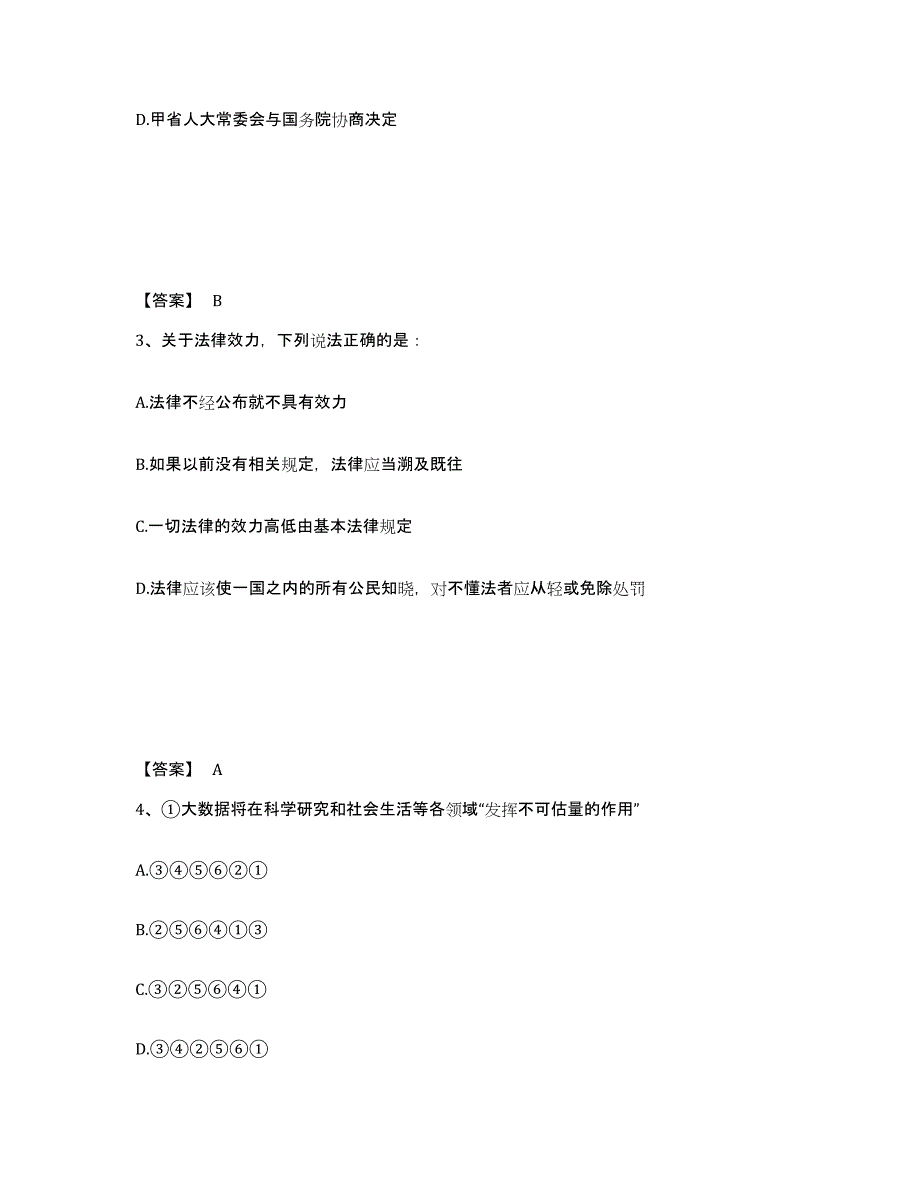 D.甲省人大常委会与国务院协商决定

【答案】 B

3、关于法律效力，下列说法正确的是：

A.法律不经公布就不具有效力

B.如果以前没有相关规定，法律应当溯及既往

C.一切法律的效力高低由基本法律规定

D.法律应该使一国之内的所有公民知晓，对不懂法者应从轻或免除处罚

【答案】 A

4、①大数据将在科学研究和社会生活等各领域“发挥不可估量的作用”

A.③④⑤⑥②①

B.②⑤⑥④①③

C.③②⑤⑥④①

D.③④②⑤⑥①